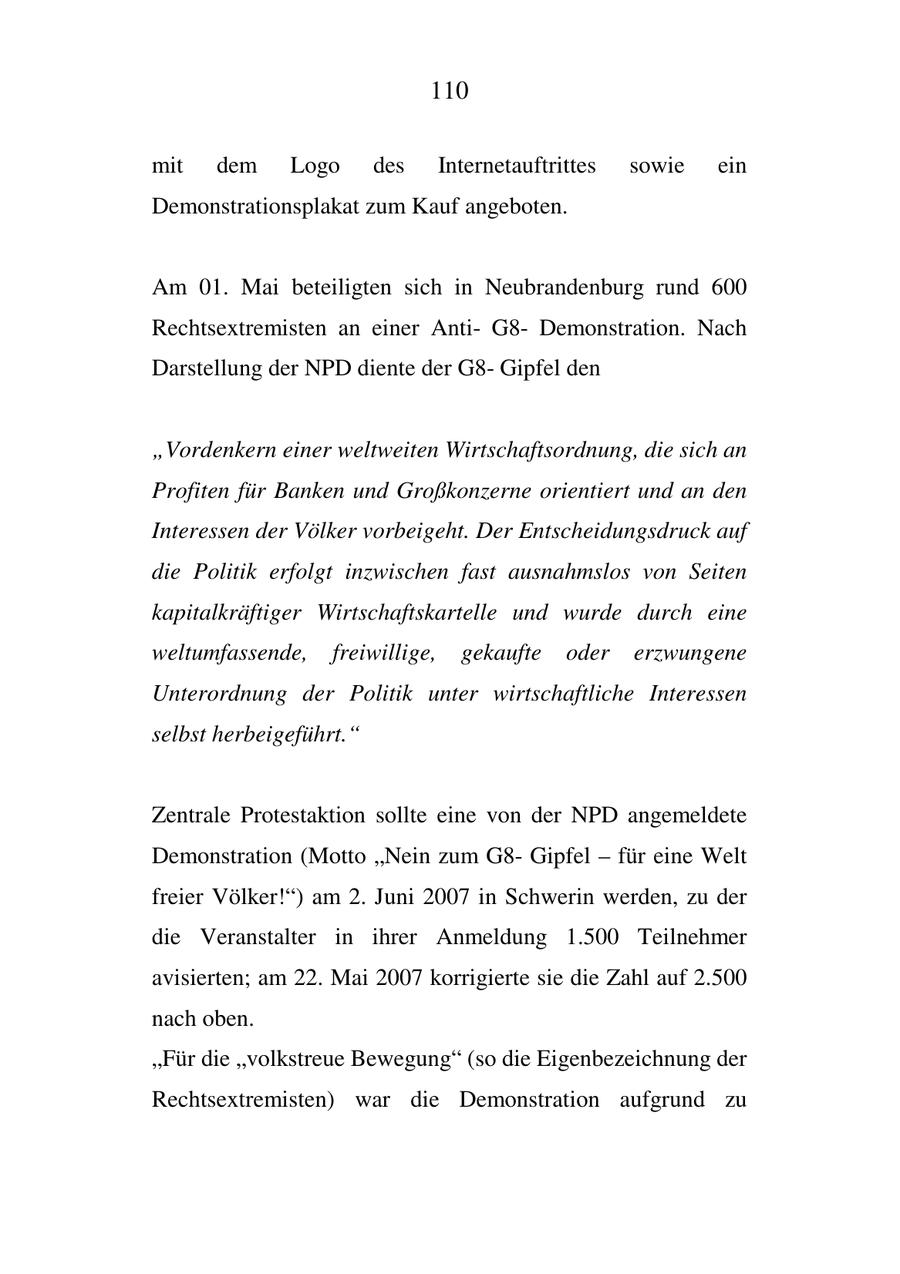 110

mit dem Logo des Internetauftrittes sowie ein Demonstrationsplakat zum Kauf angeboten.

Am 01. Mai beteiligten sich in Neubrandenburg rund 600 Rechtsextremisten an einer Anti- G8- Demonstration. Nach Darstellung der NPD diente der G8- Gipfel den

„Vordenkern einer weltweiten Wirtschaftsordnung, die sich an Profiten für Banken und Großkonzerne orientiert und an den Interessen der Völker vorbeigeht. Der Entscheidungsdruck auf die Politik erfolgt inzwischen fast ausnahmslos von Seiten kapitalkräftiger Wirtschaftskartelle und wurde durch eine weltumfassende, freiwillige, gekaufte oder erzwungene Unterordnung der Politik unter wirtschaftliche Interessen selbst herbeigeführt.“

Zentrale Protestaktion sollte eine von der NPD angemeldete Demonstration (Motto „Nein zum G8- Gipfel – für eine Welt freier Völker!“) am 2. Juni 2007 in Schwerin werden, zu der die Veranstalter in ihrer Anmeldung 1.500 Teilnehmer avisierten; am 22. Mai 2007 korrigierte sie die Zahl auf 2.500 nach oben.
„Für die „volkstreue Bewegung“ (so die Eigenbezeichnung der Rechtsextremisten) war die Demonstration aufgrund zu